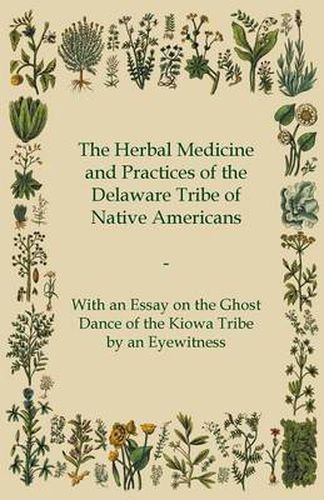 The Herbal Medicine and Practices of the Delaware Tribe of Native Americans

-

With an Essay on the Ghost Dance of the Kiowa Tribe by an Eyewitness